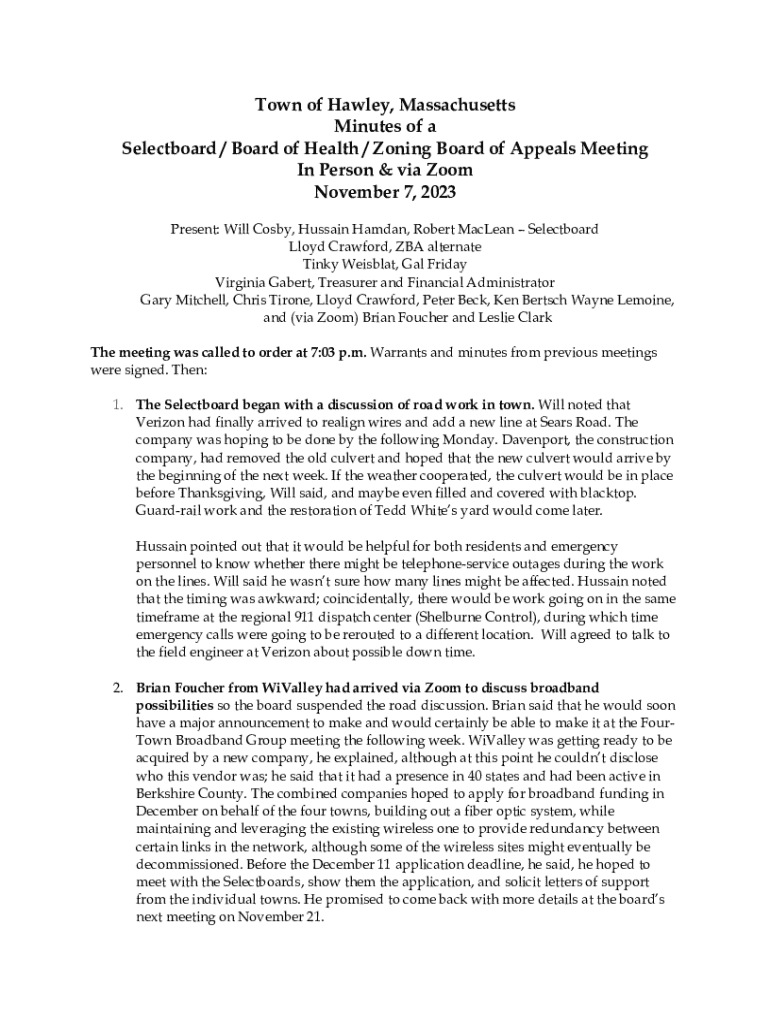 Town of Hawley, Massachusetts
Minutes of a
Selectboard / Board of Health / Zoning Board of Appeals Meeting
In Person & via Zoom
November 7, 2023

Present: Will Cosby, Hussain Hamdan, Robert MacLean – Selectboard
Lloyd Crawford, ZBA alternate
Tinky Weisblat, Gal Friday
Virginia Gabert, Treasurer and Financial Administrator
Gary Mitchell, Chris Tirone, Lloyd Crawford, Peter Beck, Ken Bertsch Wayne Lemoine, and (via Zoom) Brian Foucher and Leslie Clark

The meeting was called to order at 7:03 p.m. Warrants and minutes from previous meetings were signed. Then:

1. The Selectboard began with a discussion of road work in town. Will noted that Verizon had finally arrived to realign wires and add a new line at Sears Road. The company was hoping to be done by the following Monday. Davenport, the construction company, had removed the old culvert and hoped that the new culvert would arrive by the beginning of the next week. If the weather cooperated, the culvert would be in place before Thanksgiving, Will said, and maybe even filled and covered with blacktop. Guard-rail work and the restoration of Tedd White's yard would come later.

Hussain pointed out that it would be helpful for both residents and emergency personnel to know whether there might be telephone-service outages during the work on the lines. Will said he wasn't sure how many lines might be affected. Hussain noted that the timing was awkward; coincidentally, there would be work going on in the same timeframe at the regional 911 dispatch center (Shelburne Control), during which time emergency calls were going to be rerouted to a different location. Will agreed to talk to the field engineer at Verizon about possible down time.

2. Brian Foucher from WiValley had arrived via Zoom to discuss broadband possibilities so the board suspended the road discussion. Brian said that he would soon have a major announcement to make and would certainly be able to make it at the Four-Town Broadband Group meeting the following week. WiValley was getting ready to be acquired by a new company, he explained, although at this point he couldn't disclose who this vendor was; he said that it had a presence in 40 states and had been active in Berkshire County. The combined companies hoped to apply for broadband funding in December on behalf of the four towns, building out a fiber optic system, while maintaining and leveraging the existing wireless one to provide redundancy between certain links in the network, although some of the wireless sites might eventually be decommissioned. Before the December 11 application deadline, he said, he hoped to meet with the Selectboards, show them the application, and solicit letters of support from the individual towns. He promised to come back with more details at the board's next meeting on November 21.